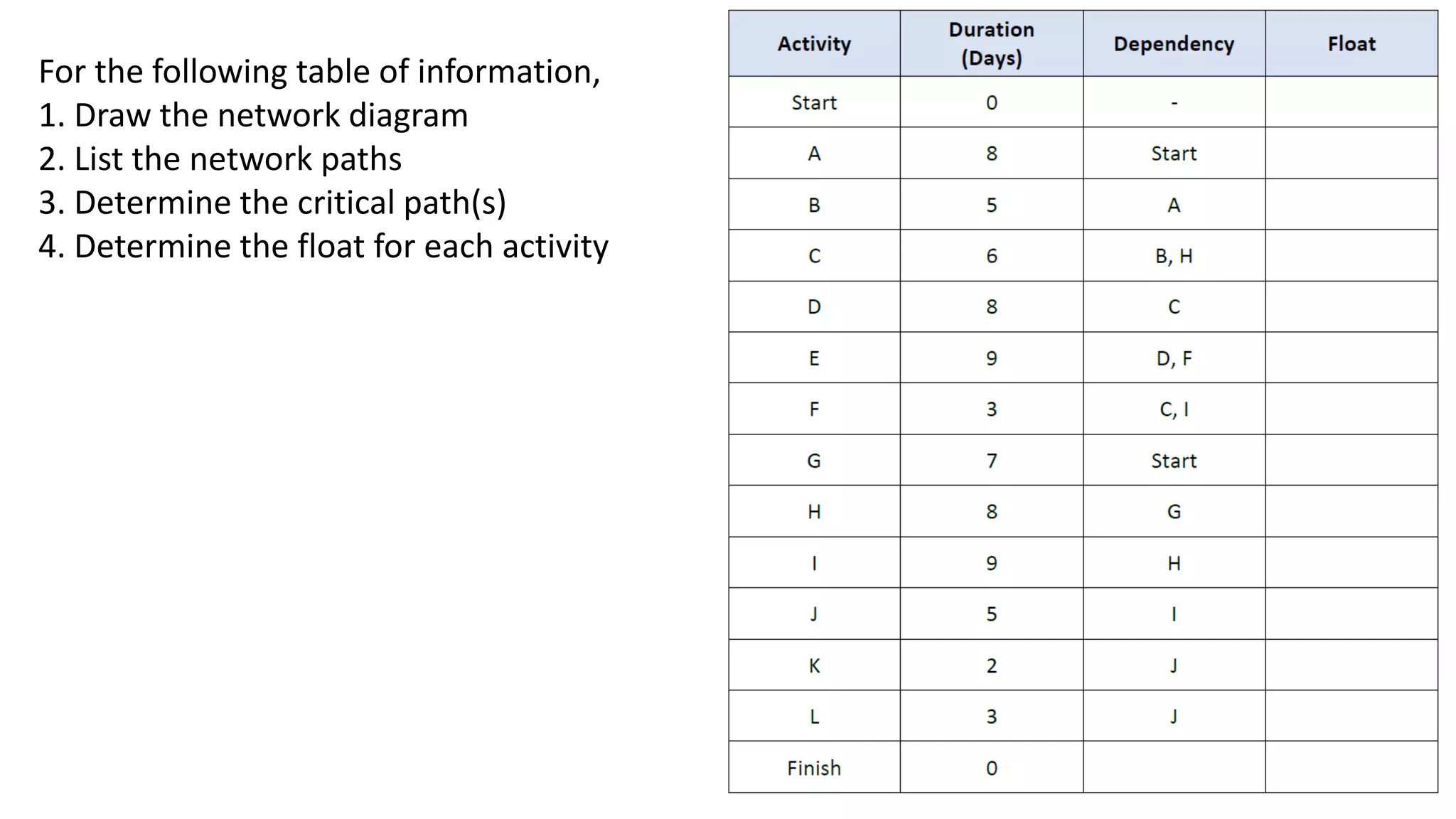 For the following table of information,
1. Draw the network diagram
2. List the network paths
3. Determine the critical path(s)
4. Determine the float for each activity

| Activity | Duration (Days) | Dependency | Float |
|---|---|---|---|
| Start | 0 | - | |
| A | 8 | Start | |
| B | 5 | A | |
| C | 6 | B, H | |
| D | 8 | C | |
| E | 9 | D, F | |
| F | 3 | C, I | |
| G | 7 | Start | |
| H | 8 | G | |
| I | 9 | H | |
| J | 5 | I | |
| K | 2 | J | |
| L | 3 | J | |
| Finish | 0 | | |